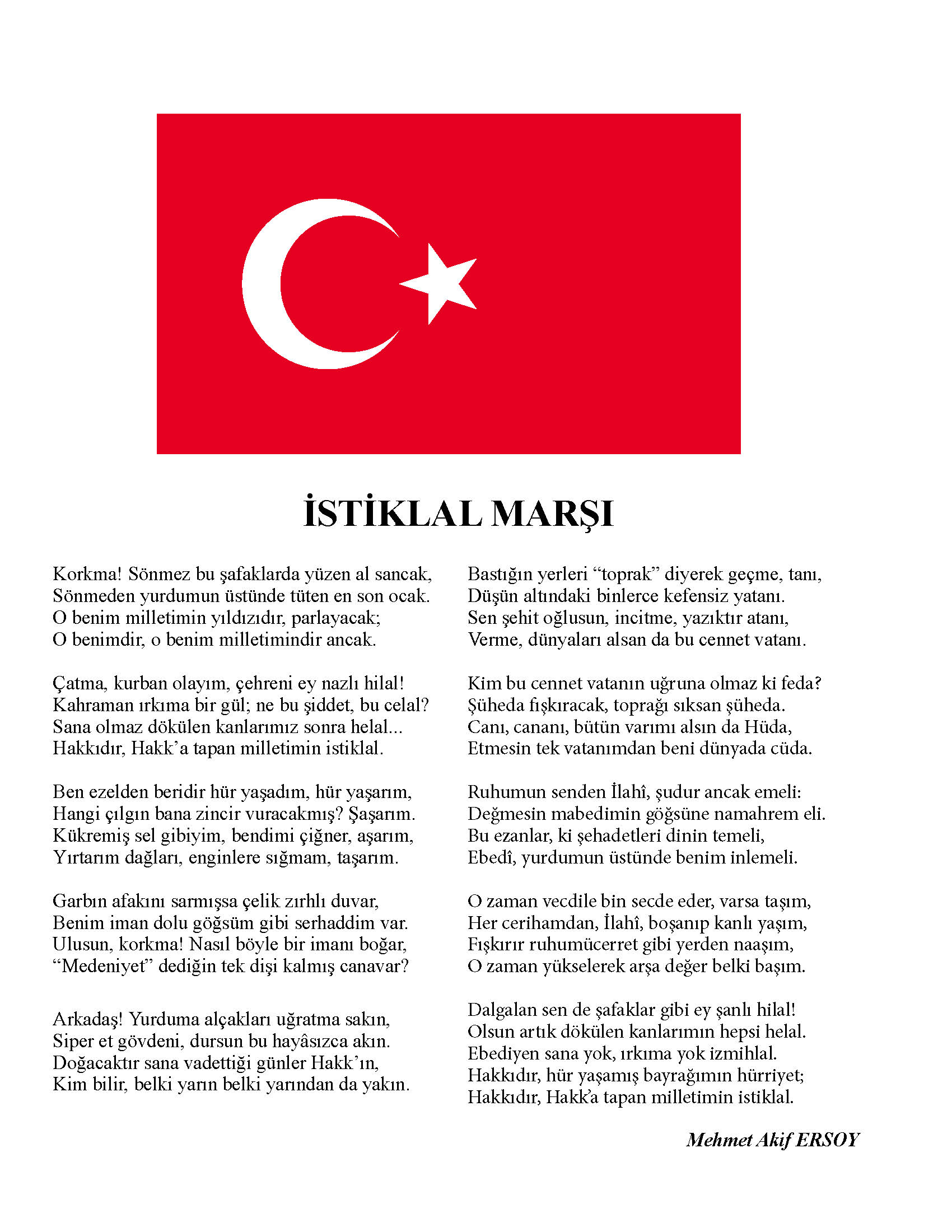 İSTİKLAL MARŞI

Korkma! Sönmez bu şafaklarda yüzen al sancak,
Sönmeden yurdumun üstünde tüten en son ocak.
O benim milletimin yıldızıdır, parlayacak;
O benimdir, o benim milletimindir ancak.

Çatma, kurban olayım, çehreni ey nazlı hilal!
Kahraman ırkıma bir gül; ne bu şiddet, bu celal?
Sana olmaz dökülen kanlarımız sonra helal...
Hakkıdır, Hakk'a tapan milletimin istiklal.

Ben ezelden beridir hür yaşadım, hür yaşarım,
Hangi çılgın bana zincir vuracakmış? Şaşarım.
Kükremiş sel gibiyim, bendimi çiğner, aşarım,
Yırtarım dağları, enginlere sığmam, taşarım.

Garbın afakını sarmışsa çelik zırhlı duvar,
Benim iman dolu göğsüm gibi serhaddim var.
Ulusun, korkma! Nasıl böyle bir imanı boğar,
"Medeniyet" dediğin tek dişi kalmış canavar?

Arkadaş! Yurduma alçakları uğratma sakın,
Siper et gövdeni, dursun bu hayâsızca akın.
Doğacaktır sana vadettiği günler Hakk'ın,
Kim bilir, belki yarın belki yarından da yakın.

Bastığın yerleri "toprak" diyerek geçme, tanı,
Düşün altındaki binlerce kefensiz yatanı.
Sen şehit oğlusun, incitme, yazıktır atanı,
Verme, dünyaları alsan da bu cennet vatanı.

Kim bu cennet vatanın uğruna olmaz ki feda?
Şüheda fışkıracak, toprağı sıksan şüheda.
Canı, cananı, bütün varımı alsın da Hüda,
Etmesin tek vatanımdan beni dünyada cüda.

Ruhumun senden İlahî, şudur ancak emeli:
Değmesin mabedimin göğsüne namahrem eli.
Bu ezanlar, ki şehadetleri dinin temeli,
Ebedî, yurdumun üstünde benim inlemeli.

O zaman vecdile bin secde eder, varsa taşım,
Her cerihamdan, İlahî, boşanıp kanlı yaşım,
Fışkırır ruhumücerret gibi yerden naaşım,
O zaman yükselerek arşa değer belki başım.

Dalgalan sen de şafaklar gibi ey şanlı hilal!
Olsun artık dökülen kanlarımın hepsi helal.
Ebediyen sana yok, ırkıma yok izmihlal.
Hakkıdır, hür yaşamış bayrağımın hürriyet;
Hakkıdır, Hakk'a tapan milletimin istiklal.

Mehmet Akif ERSOY